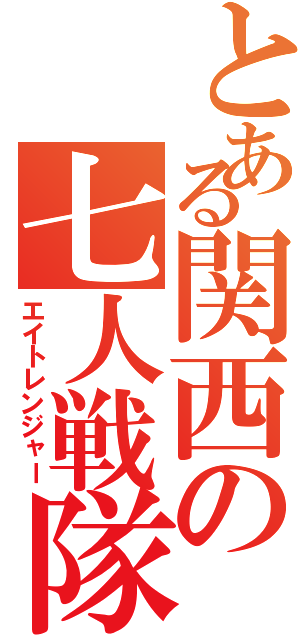 とある関西の七人戦隊
エイトレンジャー